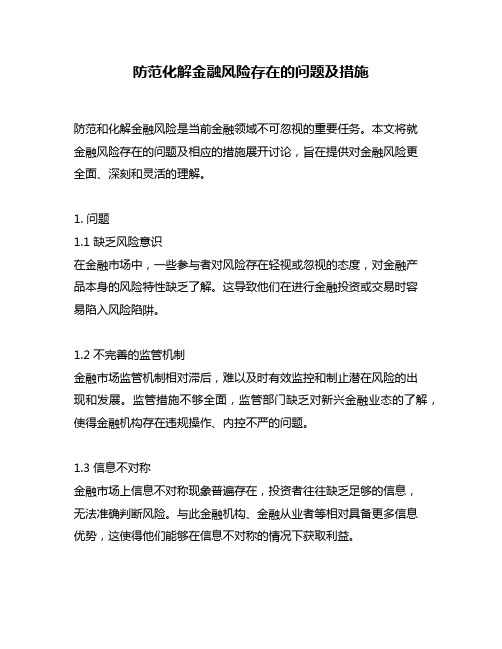 防范化解金融风险存在的问题及措施

防范和化解金融风险是当前金融领域不可忽视的重要任务。本文将就金融风险存在的问题及相应的措施展开讨论，旨在提供对金融风险更全面、深刻和灵活的理解。

1. 问题

1.1 缺乏风险意识

在金融市场中，一些参与者对风险存在轻视或忽视的态度，对金融产品本身的风险特性缺乏了解。这导致他们在进行金融投资或交易时容易陷入风险陷阱。

1.2 不完善的监管机制

金融市场监管机制相对滞后，难以及时有效监控和制止潜在风险的出现和发展。监管措施不够全面，监管部门缺乏对新兴金融业态的了解，使得金融机构存在违规操作、内控不严的问题。

1.3 信息不对称

金融市场上信息不对称现象普遍存在，投资者往往缺乏足够的信息，无法准确判断风险。与此金融机构、金融从业者等相对具备更多信息优势，这使得他们能够在信息不对称的情况下获取利益。